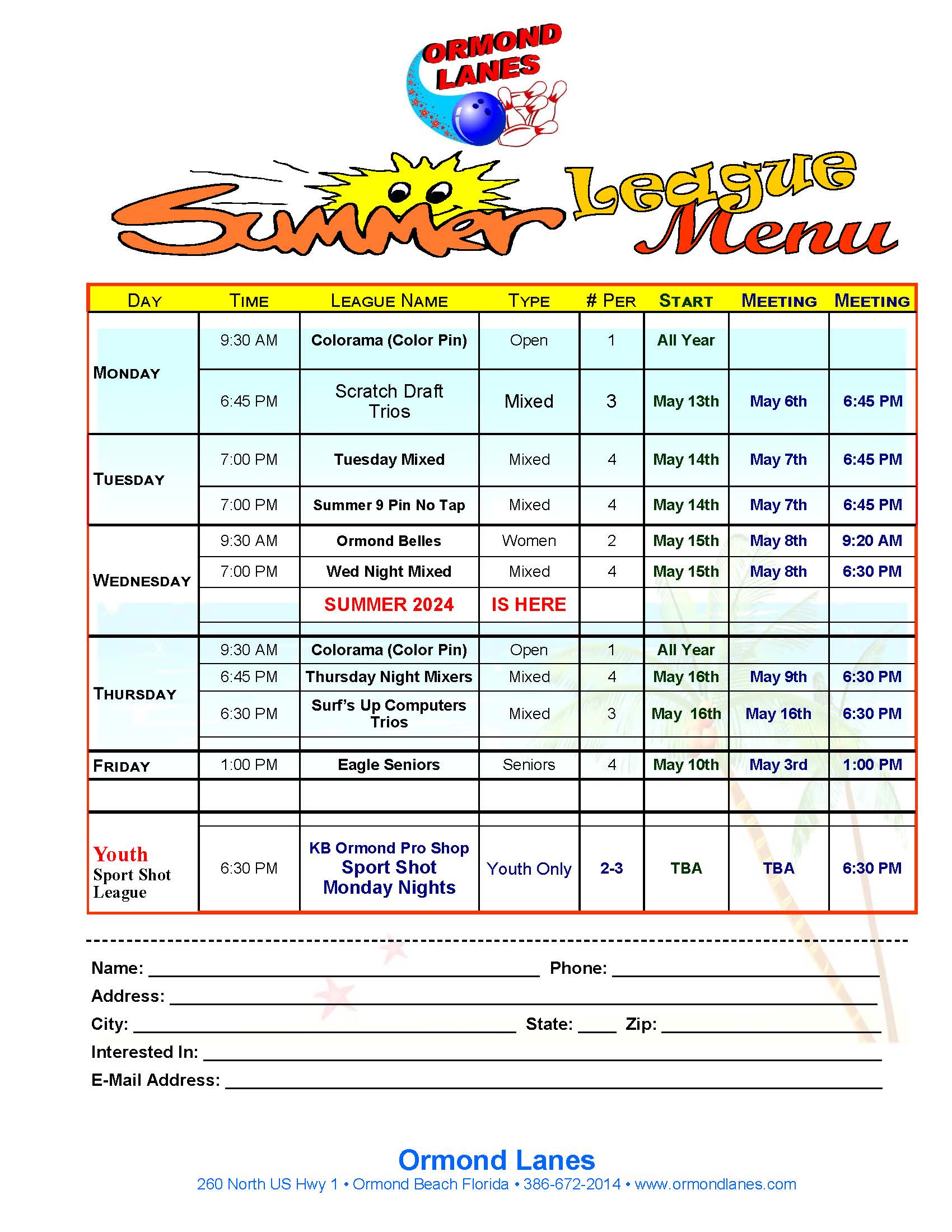 ORMOND LANES

Summer League Menu

| DAY | TIME | LEAGUE NAME | TYPE | # PER | START | MEETING | MEETING |
|---|---|---|---|---|---|---|---|
| MONDAY | 9:30 AM | Colorama (Color Pin) | Open | 1 | All Year | | |
| | 6:45 PM | Scratch Draft Trios | Mixed | 3 | May 13th | May 6th | 6:45 PM |
| TUESDAY | 7:00 PM | Tuesday Mixed | Mixed | 4 | May 14th | May 7th | 6:45 PM |
| | 7:00 PM | Summer 9 Pin No Tap | Mixed | 4 | May 14th | May 7th | 6:45 PM |
| WEDNESDAY | 9:30 AM | Ormond Belles | Women | 2 | May 15th | May 8th | 9:20 AM |
| | 7:00 PM | Wed Night Mixed | Mixed | 4 | May 15th | May 8th | 6:30 PM |
| | | SUMMER 2024 | IS HERE | | | | |
| THURSDAY | 9:30 AM | Colorama (Color Pin) | Open | 1 | All Year | | |
| | 6:45 PM | Thursday Night Mixers | Mixed | 4 | May 16th | May 9th | 6:30 PM |
| | 6:30 PM | Surf's Up Computers Trios | Mixed | 3 | May 16th | May 16th | 6:30 PM |
| FRIDAY | 1:00 PM | Eagle Seniors | Seniors | 4 | May 10th | May 3rd | 1:00 PM |
| | | | | | | | |
| Youth Sport Shot League | 6:30 PM | KB Ormond Pro Shop Sport Shot Monday Nights | Youth Only | 2-3 | TBA | TBA | 6:30 PM |

Name: ____ Phone: ____
Address: ____
City: ____ State: ____ Zip: ____
Interested In: ____
E-Mail Address: ____

Ormond Lanes
260 North US Hwy 1 • Ormond Beach Florida • 386-672-2014 • www.ormondlanes.com